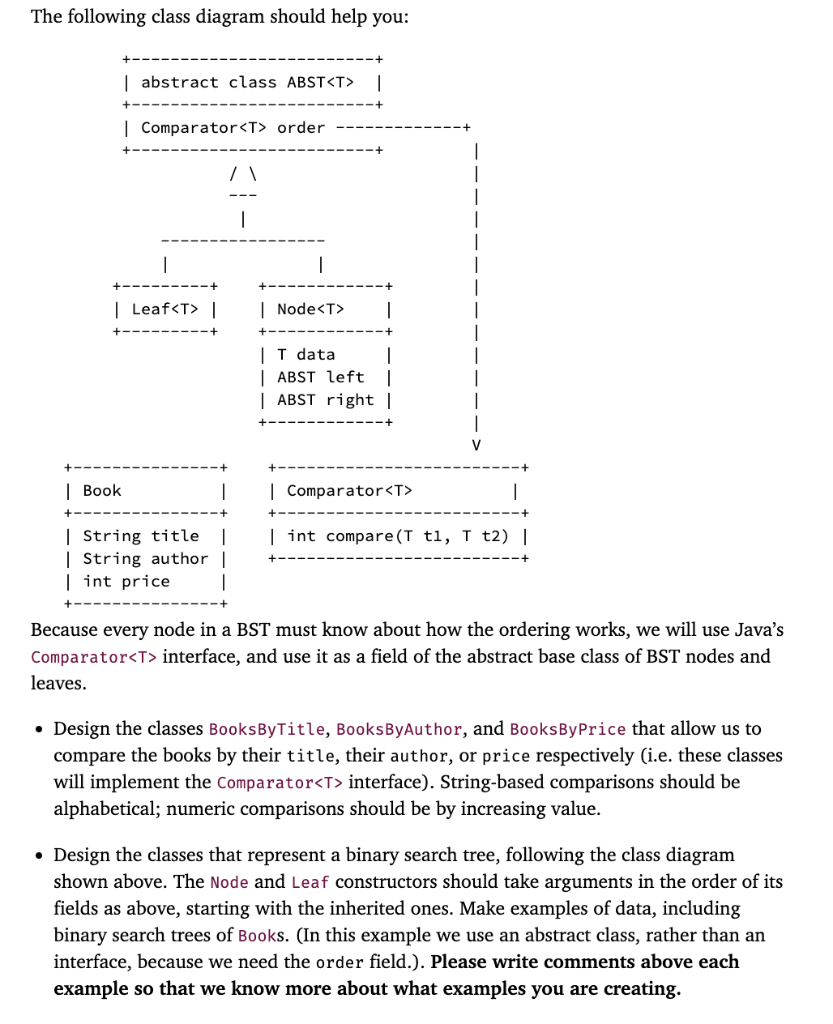 The following class diagram should help you:

```
+-------------------------+
| abstract class ABST<T>  |
+-------------------------+
| Comparator<T> order  ------------+
+-------------------------+        |
            / \                    |
            ---                    |
             |                     |
     ----------------              |
     |               |             |
+---------+   +------------+       |
| Leaf<T> |   | Node<T>    |       |
+---------+   +------------+       |
              | T data     |       |
              | ABST left  |       |
              | ABST right |       |
              +------------+       |
                                   V
+---------------+   +-------------------------+
| Book          |   | Comparator<T>           |
+---------------+   +-------------------------+
| String title  |   | int compare(T t1, T t2) |
| String author |   +-------------------------+
| int price     |
+---------------+
```

Because every node in a BST must know about how the ordering works, we will use Java's Comparator<T> interface, and use it as a field of the abstract base class of BST nodes and leaves.

• Design the classes BooksByTitle, BooksByAuthor, and BooksByPrice that allow us to compare the books by their title, their author, or price respectively (i.e. these classes will implement the Comparator<T> interface). String-based comparisons should be alphabetical; numeric comparisons should be by increasing value.

• Design the classes that represent a binary search tree, following the class diagram shown above. The Node and Leaf constructors should take arguments in the order of its fields as above, starting with the inherited ones. Make examples of data, including binary search trees of Books. (In this example we use an abstract class, rather than an interface, because we need the order field.). Please write comments above each example so that we know more about what examples you are creating.